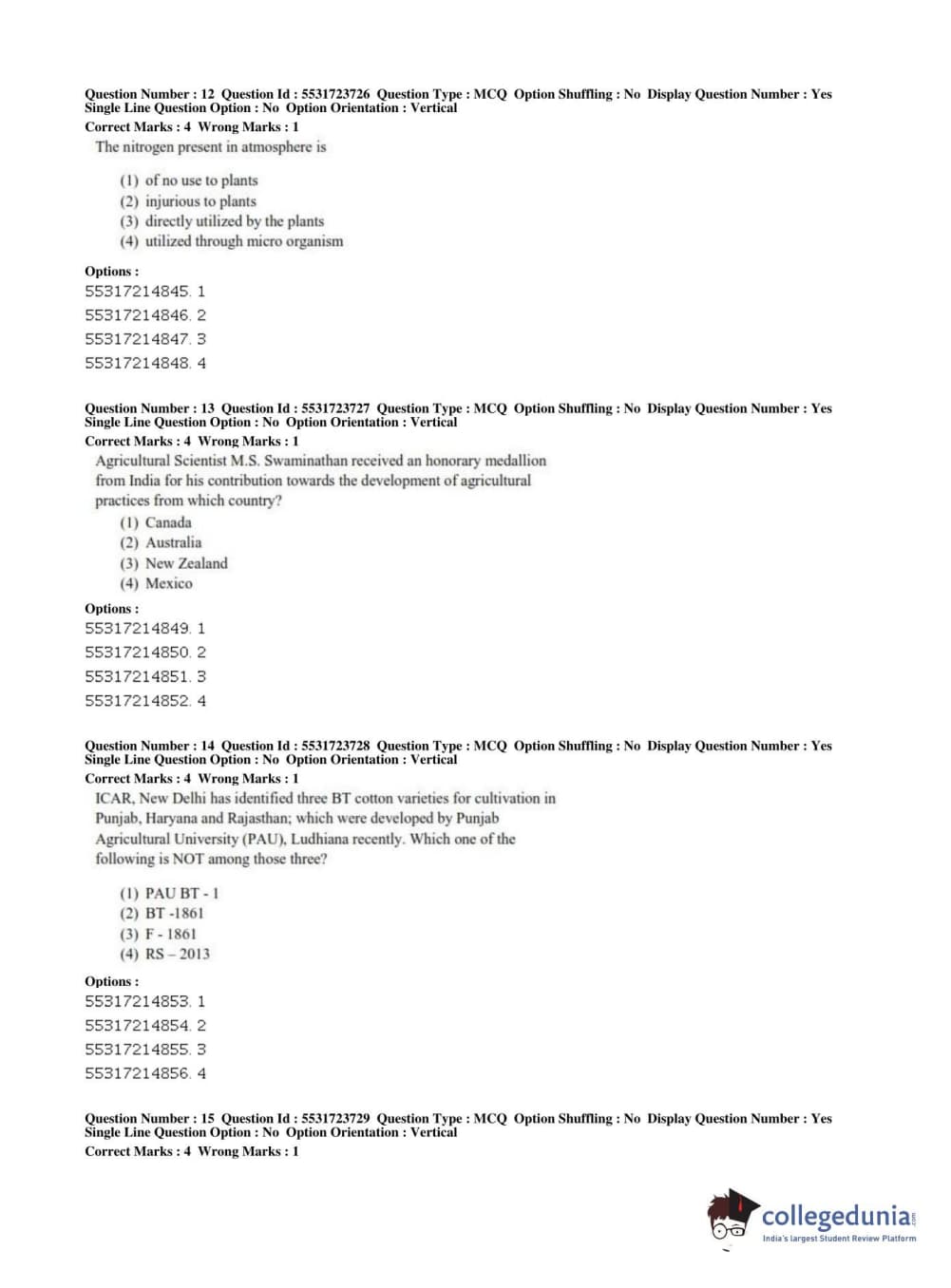 Question Number : 12 Question Id : 5531723726 Question Type : MCQ Option Shuffling : No Display Question Number : Yes
Single Line Question Option : No Option Orientation : Vertical
Correct Marks : 4 Wrong Marks : 1

The nitrogen present in atmosphere is

(1) of no use to plants
(2) injurious to plants
(3) directly utilized by the plants
(4) utilized through micro organism

Options :
55317214845. 1
55317214846. 2
55317214847. 3
55317214848. 4

Question Number : 13 Question Id : 5531723727 Question Type : MCQ Option Shuffling : No Display Question Number : Yes
Single Line Question Option : No Option Orientation : Vertical
Correct Marks : 4 Wrong Marks : 1

Agricultural Scientist M.S. Swaminathan received an honorary medallion from India for his contribution towards the development of agricultural practices from which country?

(1) Canada
(2) Australia
(3) New Zealand
(4) Mexico

Options :
55317214849. 1
55317214850. 2
55317214851. 3
55317214852. 4

Question Number : 14 Question Id : 5531723728 Question Type : MCQ Option Shuffling : No Display Question Number : Yes
Single Line Question Option : No Option Orientation : Vertical
Correct Marks : 4 Wrong Marks : 1

ICAR, New Delhi has identified three BT cotton varieties for cultivation in Punjab, Haryana and Rajasthan; which were developed by Punjab Agricultural University (PAU), Ludhiana recently. Which one of the following is NOT among those three?

(1) PAU BT - 1
(2) BT -1861
(3) F - 1861
(4) RS – 2013

Options :
55317214853. 1
55317214854. 2
55317214855. 3
55317214856. 4

Question Number : 15 Question Id : 5531723729 Question Type : MCQ Option Shuffling : No Display Question Number : Yes
Single Line Question Option : No Option Orientation : Vertical
Correct Marks : 4 Wrong Marks : 1

collegedunia.com
India's largest Student Review Platform